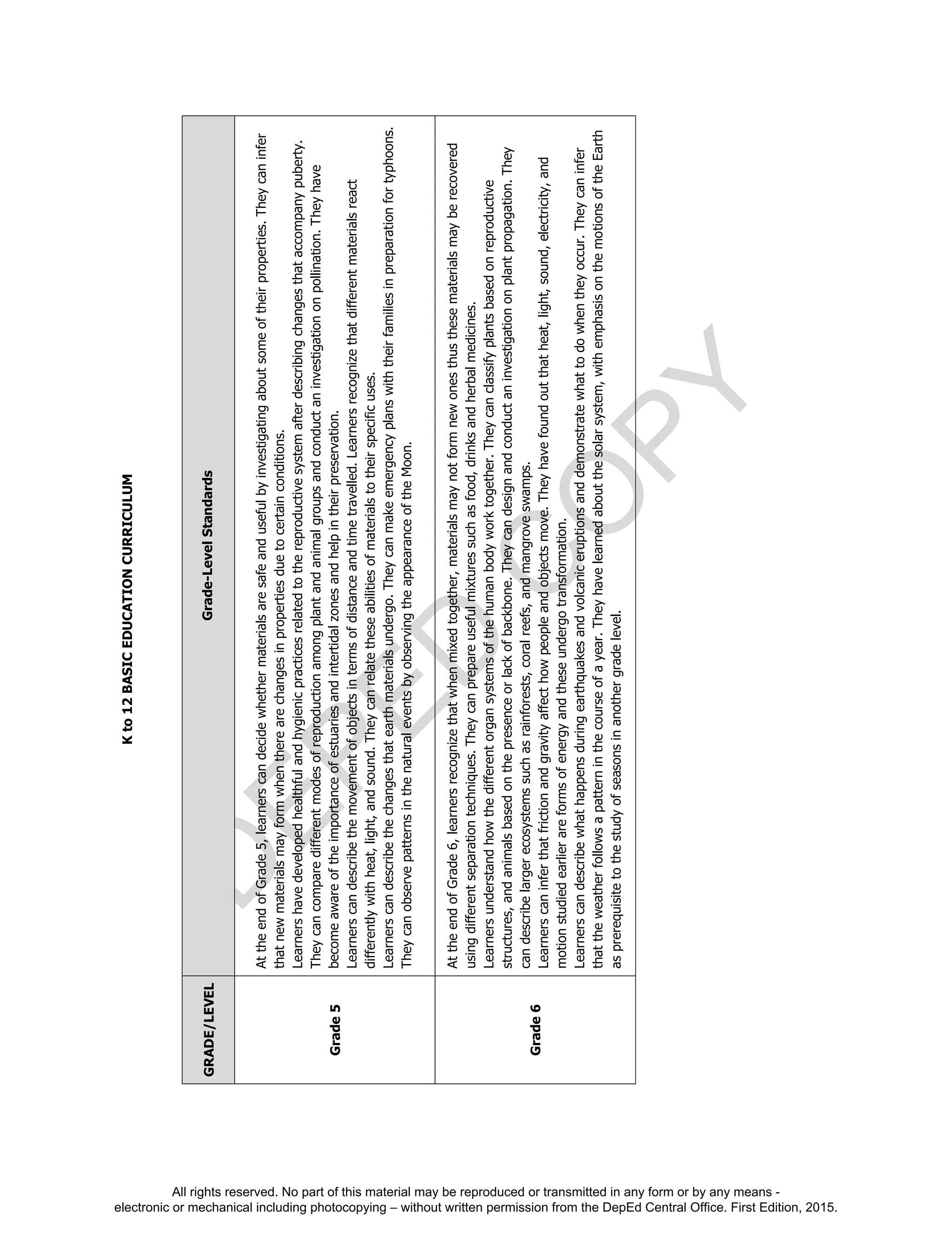 K to 12 BASIC EDUCATION CURRICULUM

| GRADE/LEVEL | Grade-Level Standards |
|---|---|
| Grade 5 | At the end of Grade 5, learners can decide whether materials are safe and useful by investigating about some of their properties. They can infer that new materials may form when there are changes in properties due to certain conditions. Learners have developed healthful and hygienic practices related to the reproductive system after describing changes that accompany puberty. They can compare different modes of reproduction among plant and animal groups and conduct an investigation on pollination. They have become aware of the importance of estuaries and intertidal zones and help in their preservation. Learners can describe the movement of objects in terms of distance and time travelled. Learners recognize that different materials react differently with heat, light, and sound. They can relate these abilities of materials to their specific uses. Learners can describe the changes that earth materials undergo. They can make emergency plans with their families in preparation for typhoons. They can observe patterns in the natural events by observing the appearance of the Moon. |
| Grade 6 | At the end of Grade 6, learners recognize that when mixed together, materials may not form new ones thus these materials may be recovered using different separation techniques. They can prepare useful mixtures such as food, drinks and herbal medicines. Learners understand how the different organ systems of the human body work together. They can classify plants based on reproductive structures, and animals based on the presence or lack of backbone. They can design and conduct an investigation on plant propagation. They can describe larger ecosystems such as rainforests, coral reefs, and mangrove swamps. Learners can infer that friction and gravity affect how people and objects move. They have found out that heat, light, sound, electricity, and motion studied earlier are forms of energy and these undergo transformation. Learners can describe what happens during earthquakes and volcanic eruptions and demonstrate what to do when they occur. They can infer that the weather follows a pattern in the course of a year. They have learned about the solar system, with emphasis on the motions of the Earth as prerequisite to the study of seasons in another grade level. |

DEPED COPY

All rights reserved. No part of this material may be reproduced or transmitted in any form or by any means - electronic or mechanical including photocopying – without written permission from the DepEd Central Office. First Edition, 2015.